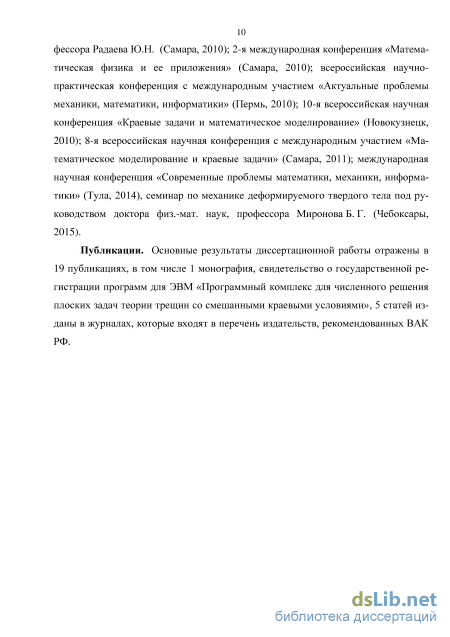 10

фессора Радаева Ю.Н. (Самара, 2010); 2-я международная конференция «Математическая физика и ее приложения» (Самара, 2010); всероссийская научно-практическая конференция с международным участием «Актуальные проблемы механики, математики, информатики» (Пермь, 2010); 10-я всероссийская научная конференция «Краевые задачи и математическое моделирование» (Новокузнецк, 2010); 8-я всероссийская научная конференция с международным участием «Математическое моделирование и краевые задачи» (Самара, 2011); международная научная конференция «Современные проблемы математики, механики, информатики» (Тула, 2014), семинар по механике деформируемого твердого тела под руководством доктора физ.-мат. наук, профессора Миронова Б. Г. (Чебоксары, 2015).

Публикации. Основные результаты диссертационной работы отражены в 19 публикациях, в том числе 1 монография, свидетельство о государственной регистрации программ для ЭВМ «Программный комплекс для численного решения плоских задач теории трещин со смешанными краевыми условиями», 5 статей изданы в журналах, которые входят в перечень издательств, рекомендованных ВАК РФ.

dsLib.net
библиотека диссертаций